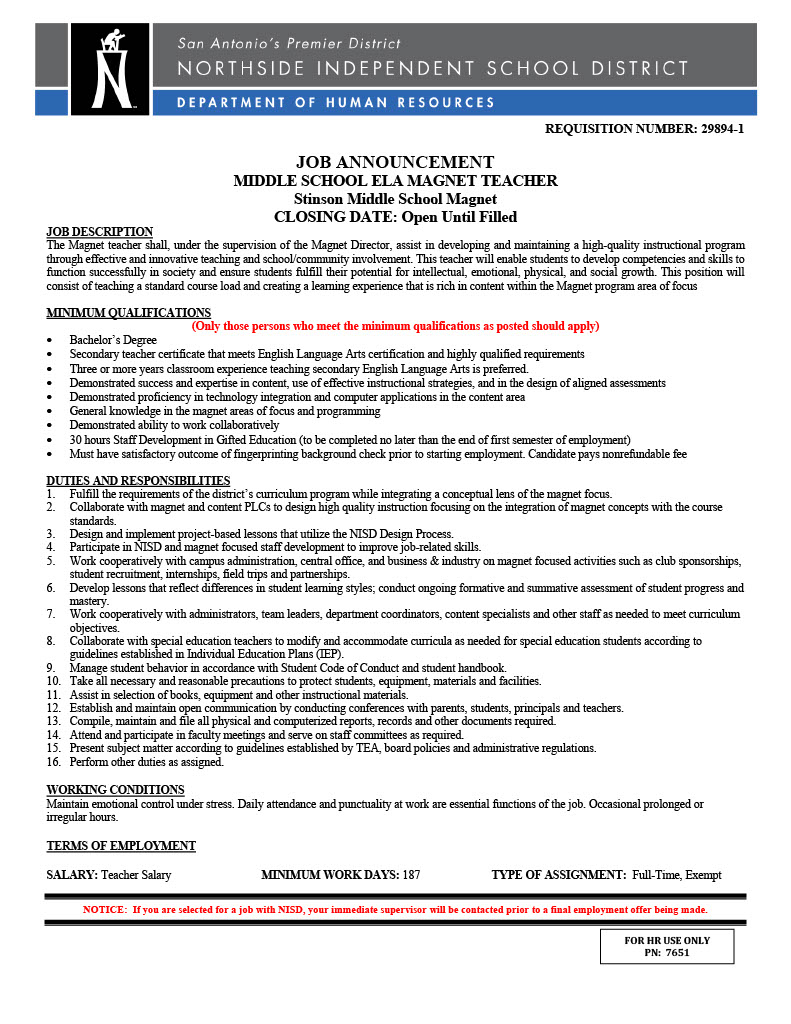 San Antonio's Premier District
NORTHSIDE INDEPENDENT SCHOOL DISTRICT
DEPARTMENT OF HUMAN RESOURCES

REQUISITION NUMBER: 29894-1

JOB ANNOUNCEMENT
MIDDLE SCHOOL ELA MAGNET TEACHER
Stinson Middle School Magnet
CLOSING DATE: Open Until Filled

JOB DESCRIPTION
The Magnet teacher shall, under the supervision of the Magnet Director, assist in developing and maintaining a high-quality instructional program through effective and innovative teaching and school/community involvement. This teacher will enable students to develop competencies and skills to function successfully in society and ensure students fulfill their potential for intellectual, emotional, physical, and social growth. This position will consist of teaching a standard course load and creating a learning experience that is rich in content within the Magnet program area of focus

MINIMUM QUALIFICATIONS
(Only those persons who meet the minimum qualifications as posted should apply)
• Bachelor's Degree
• Secondary teacher certificate that meets English Language Arts certification and highly qualified requirements
• Three or more years classroom experience teaching secondary English Language Arts is preferred.
• Demonstrated success and expertise in content, use of effective instructional strategies, and in the design of aligned assessments
• Demonstrated proficiency in technology integration and computer applications in the content area
• General knowledge in the magnet areas of focus and programming
• Demonstrated ability to work collaboratively
• 30 hours Staff Development in Gifted Education (to be completed no later than the end of first semester of employment)
• Must have satisfactory outcome of fingerprinting background check prior to starting employment. Candidate pays nonrefundable fee

DUTIES AND RESPONSIBILITIES
1. Fulfill the requirements of the district's curriculum program while integrating a conceptual lens of the magnet focus.
2. Collaborate with magnet and content PLCs to design high quality instruction focusing on the integration of magnet concepts with the course standards.
3. Design and implement project-based lessons that utilize the NISD Design Process.
4. Participate in NISD and magnet focused staff development to improve job-related skills.
5. Work cooperatively with campus administration, central office, and business & industry on magnet focused activities such as club sponsorships, student recruitment, internships, field trips and partnerships.
6. Develop lessons that reflect differences in student learning styles; conduct ongoing formative and summative assessment of student progress and mastery.
7. Work cooperatively with administrators, team leaders, department coordinators, content specialists and other staff as needed to meet curriculum objectives.
8. Collaborate with special education teachers to modify and accommodate curricula as needed for special education students according to guidelines established in Individual Education Plans (IEP).
9. Manage student behavior in accordance with Student Code of Conduct and student handbook.
10. Take all necessary and reasonable precautions to protect students, equipment, materials and facilities.
11. Assist in selection of books, equipment and other instructional materials.
12. Establish and maintain open communication by conducting conferences with parents, students, principals and teachers.
13. Compile, maintain and file all physical and computerized reports, records and other documents required.
14. Attend and participate in faculty meetings and serve on staff committees as required.
15. Present subject matter according to guidelines established by TEA, board policies and administrative regulations.
16. Perform other duties as assigned.

WORKING CONDITIONS
Maintain emotional control under stress. Daily attendance and punctuality at work are essential functions of the job. Occasional prolonged or irregular hours.

TERMS OF EMPLOYMENT

SALARY: Teacher Salary MINIMUM WORK DAYS: 187 TYPE OF ASSIGNMENT: Full-Time, Exempt

NOTICE: If you are selected for a job with NISD, your immediate supervisor will be contacted prior to a final employment offer being made.

FOR HR USE ONLY
PN: 7651